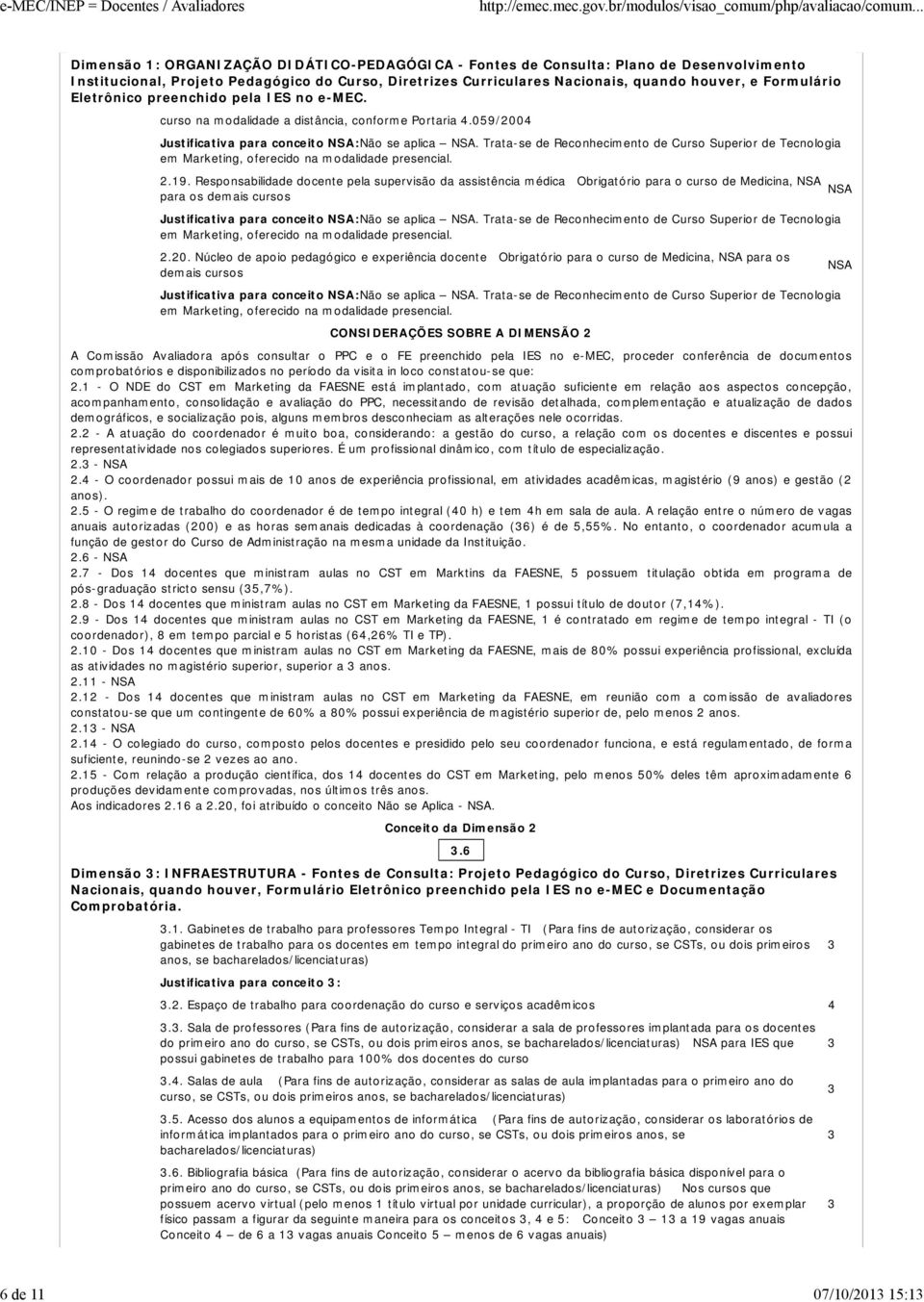 e-MEC/INEP = Docentes / Avaliadores http://emec.mec.gov.br/modulos/visao_comum/php/avaliacao/comum...

Dimensão 1: ORGANIZAÇÃO DIDÁTICO-PEDAGÓGICA - Fontes de Consulta: Plano de Desenvolvimento Institucional, Projeto Pedagógico do Curso, Diretrizes Curriculares Nacionais, quando houver, e Formulário Eletrônico preenchido pela IES no e-MEC.

curso na modalidade a distância, conforme Portaria 4.059/2004

Justificativa para conceito NSA:Não se aplica – NSA. Trata-se de Reconhecimento de Curso Superior de Tecnologia em Marketing, oferecido na modalidade presencial.

2.19. Responsabilidade docente pela supervisão da assistência médica Obrigatório para o curso de Medicina, NSA para os demais cursos NSA

Justificativa para conceito NSA:Não se aplica – NSA. Trata-se de Reconhecimento de Curso Superior de Tecnologia em Marketing, oferecido na modalidade presencial.

2.20. Núcleo de apoio pedagógico e experiência docente Obrigatório para o curso de Medicina, NSA para os demais cursos NSA

Justificativa para conceito NSA:Não se aplica – NSA. Trata-se de Reconhecimento de Curso Superior de Tecnologia em Marketing, oferecido na modalidade presencial.

CONSIDERAÇÕES SOBRE A DIMENSÃO 2

A Comissão Avaliadora após consultar o PPC e o FE preenchido pela IES no e-MEC, proceder conferência de documentos comprobatórios e disponibilizados no período da visita in loco constatou-se que:
2.1 - O NDE do CST em Marketing da FAESNE está implantado, com atuação suficiente em relação aos aspectos concepção, acompanhamento, consolidação e avaliação do PPC, necessitando de revisão detalhada, complementação e atualização de dados demográficos, e socialização pois, alguns membros desconheciam as alterações nele ocorridas.
2.2 - A atuação do coordenador é muito boa, considerando: a gestão do curso, a relação com os docentes e discentes e possui representatividade nos colegiados superiores. É um profissional dinâmico, com título de especialização.
2.3 - NSA
2.4 - O coordenador possui mais de 10 anos de experiência profissional, em atividades acadêmicas, magistério (9 anos) e gestão (2 anos).
2.5 - O regime de trabalho do coordenador é de tempo integral (40 h) e tem 4h em sala de aula. A relação entre o número de vagas anuais autorizadas (200) e as horas semanais dedicadas à coordenação (36) é de 5,55%. No entanto, o coordenador acumula a função de gestor do Curso de Administração na mesma unidade da Instituição.
2.6 - NSA
2.7 - Dos 14 docentes que ministram aulas no CST em Marktins da FAESNE, 5 possuem titulação obtida em programa de pós-graduação stricto sensu (35,7%).
2.8 - Dos 14 docentes que ministram aulas no CST em Marketing da FAESNE, 1 possui título de doutor (7,14%).
2.9 - Dos 14 docentes que ministram aulas no CST em Marketing da FAESNE, 1 é contratado em regime de tempo integral - TI (o coordenador), 8 em tempo parcial e 5 horistas (64,26% TI e TP).
2.10 - Dos 14 docentes que ministram aulas no CST em Marketing da FAESNE, mais de 80% possui experiência profissional, excluída as atividades no magistério superior, superior a 3 anos.
2.11 - NSA
2.12 - Dos 14 docentes que ministram aulas no CST em Marketing da FAESNE, em reunião com a comissão de avaliadores constatou-se que um contingente de 60% a 80% possui experiência de magistério superior de, pelo menos 2 anos.
2.13 - NSA
2.14 - O colegiado do curso, composto pelos docentes e presidido pelo seu coordenador funciona, e está regulamentado, de forma suficiente, reunindo-se 2 vezes ao ano.
2.15 - Com relação a produção científica, dos 14 docentes do CST em Marketing, pelo menos 50% deles têm aproximadamente 6 produções devidamente comprovadas, nos últimos três anos.
Aos indicadores 2.16 a 2.20, foi atribuído o conceito Não se Aplica - NSA.

Conceito da Dimensão 2
3.6

Dimensão 3: INFRAESTRUTURA - Fontes de Consulta: Projeto Pedagógico do Curso, Diretrizes Curriculares Nacionais, quando houver, Formulário Eletrônico preenchido pela IES no e-MEC e Documentação Comprobatória.

3.1. Gabinetes de trabalho para professores Tempo Integral - TI (Para fins de autorização, considerar os gabinetes de trabalho para os docentes em tempo integral do primeiro ano do curso, se CSTs, ou dois primeiros anos, se bacharelados/licenciaturas) 3

Justificativa para conceito 3:

3.2. Espaço de trabalho para coordenação do curso e serviços acadêmicos 4

3.3. Sala de professores (Para fins de autorização, considerar a sala de professores implantada para os docentes do primeiro ano do curso, se CSTs, ou dois primeiros anos, se bacharelados/licenciaturas) NSA para IES que possui gabinetes de trabalho para 100% dos docentes do curso 3

3.4. Salas de aula (Para fins de autorização, considerar as salas de aula implantadas para o primeiro ano do curso, se CSTs, ou dois primeiros anos, se bacharelados/licenciaturas) 3

3.5. Acesso dos alunos a equipamentos de informática (Para fins de autorização, considerar os laboratórios de informática implantados para o primeiro ano do curso, se CSTs, ou dois primeiros anos, se bacharelados/licenciaturas) 3

3.6. Bibliografia básica (Para fins de autorização, considerar o acervo da bibliografia básica disponível para o primeiro ano do curso, se CSTs, ou dois primeiros anos, se bacharelados/licenciaturas) Nos cursos que possuem acervo virtual (pelo menos 1 título virtual por unidade curricular), a proporção de alunos por exemplar físico passam a figurar da seguinte maneira para os conceitos 3, 4 e 5: Conceito 3 – 13 a 19 vagas anuais Conceito 4 – de 6 a 13 vagas anuais Conceito 5 – menos de 6 vagas anuais) 3

6 de 11 07/10/2013 15:13